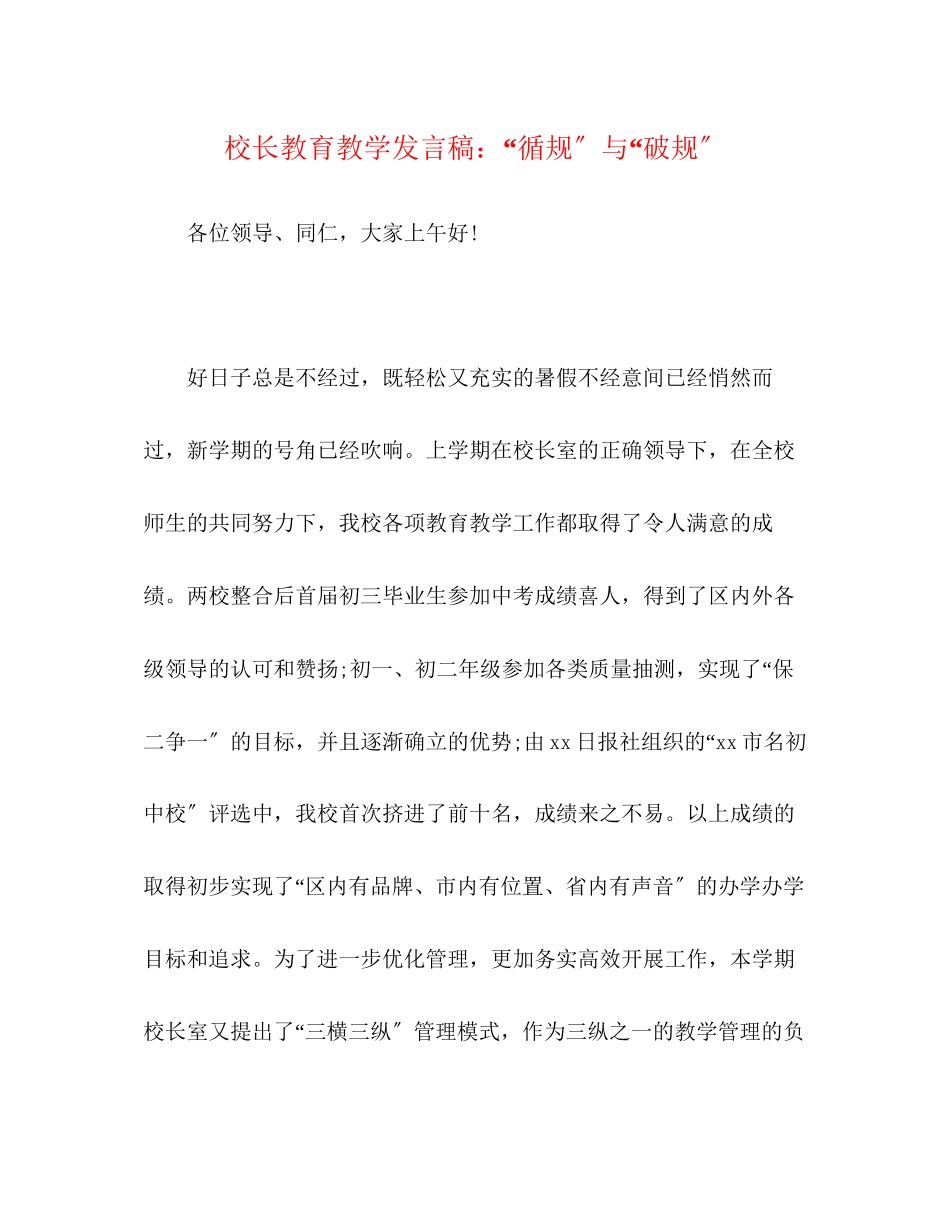 校长教育教学发言稿：“循规″与“破规″

各位领导、同仁，大家上午好!

好日子总是不经过，既轻松又充实的暑假不经意间已经悄然而过，新学期的号角已经吹响。上学期在校长室的正确领导下，在全校师生的共同努力下，我校各项教育教学工作都取得了令人满意的成绩。两校整合后首届初三毕业生参加中考成绩喜人，得到了区内外各级领导的认可和赞扬;初一、初二年级参加各类质量抽测，实现了“保二争一″的目标，并且逐渐确立的优势;由xx日报社组织的“xx市名初中校″评选中，我校首次挤进了前十名，成绩来之不易。以上成绩的取得初步实现了“区内有品牌、市内有位置、省内有声音″的办学办学目标和追求。为了进一步优化管理，更加务实高效开展工作，本学期校长室又提出了“三横三纵″管理模式，作为三纵之一的教学管理的负